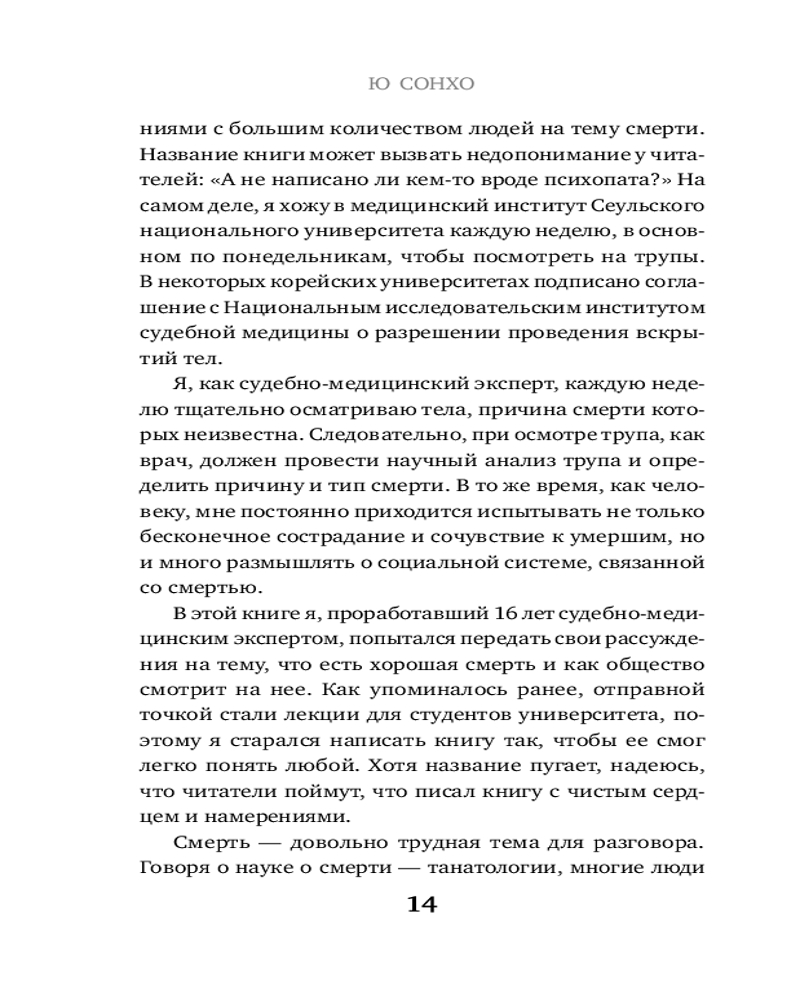 Ю СОНХО

ниями с большим количеством людей на тему смерти. Название книги может вызвать недопонимание у читателей: «А не написано ли кем-то вроде психопата?» На самом деле, я хожу в медицинский институт Сеульского национального университета каждую неделю, в основном по понедельникам, чтобы посмотреть на трупы. В некоторых корейских университетах подписано соглашение с Национальным исследовательским институтом судебной медицины о разрешении проведения вскрытий тел.

Я, как судебно-медицинский эксперт, каждую неделю тщательно осматриваю тела, причина смерти которых неизвестна. Следовательно, при осмотре трупа, как врач, должен провести научный анализ трупа и определить причину и тип смерти. В то же время, как человеку, мне постоянно приходится испытывать не только бесконечное сострадание и сочувствие к умершим, но и много размышлять о социальной системе, связанной со смертью.

В этой книге я, проработавший 16 лет судебно-медицинским экспертом, попытался передать свои рассуждения на тему, что есть хорошая смерть и как общество смотрит на нее. Как упоминалось ранее, отправной точкой стали лекции для студентов университета, поэтому я старался написать книгу так, чтобы ее смог легко понять любой. Хотя название пугает, надеюсь, что читатели поймут, что писал книгу с чистым сердцем и намерениями.

Смерть — довольно трудная тема для разговора. Говоря о науке о смерти — танатологии, многие люди

14